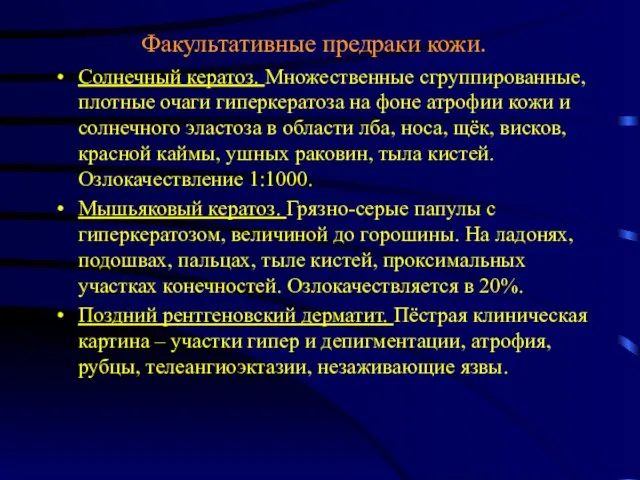 Факультативные предраки кожи.

• Солнечный кератоз. Множественные сгруппированные, плотные очаги гиперкератоза на фоне атрофии кожи и солнечного эластоза в области лба, носа, щёк, висков, красной каймы, ушных раковин, тыла кистей. Озлокачествление 1:1000.

• Мышьяковый кератоз. Грязно-серые папулы с гиперкератозом, величиной до горошины. На ладонях, подошвах, пальцах, тыле кистей, проксимальных участках конечностей. Озлокачествляется в 20%.

• Поздний рентгеновский дерматит. Пёстрая клиническая картина – участки гипер и депигментации, атрофия, рубцы, телеангиоэктазии, незаживающие язвы.